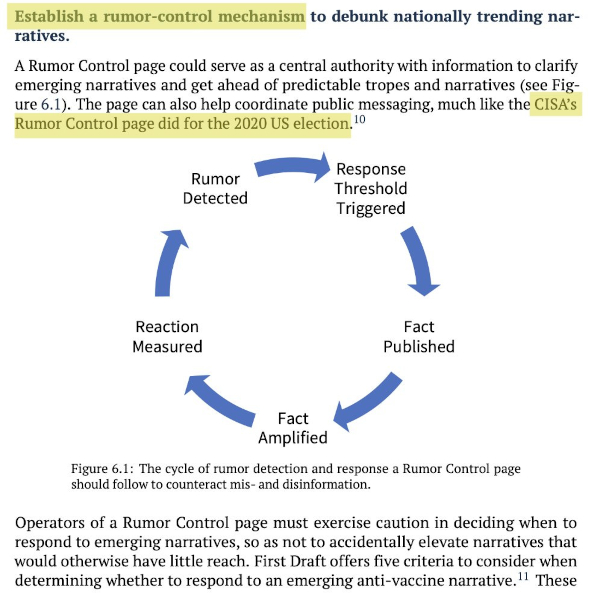 Establish a rumor-control mechanism to debunk nationally trending narratives.

A Rumor Control page could serve as a central authority with information to clarify emerging narratives and get ahead of predictable tropes and narratives (see Figure 6.1). The page can also help coordinate public messaging, much like the CISA's Rumor Control page did for the 2020 US election.$^{10}$

Rumor Detected

Response Threshold Triggered

Fact Published

Fact Amplified

Reaction Measured

Figure 6.1: The cycle of rumor detection and response a Rumor Control page should follow to counteract mis- and disinformation.

Operators of a Rumor Control page must exercise caution in deciding when to respond to emerging narratives, so as not to accidentally elevate narratives that would otherwise have little reach. First Draft offers five criteria to consider when determining whether to respond to an emerging anti-vaccine narrative.$^{11}$ These